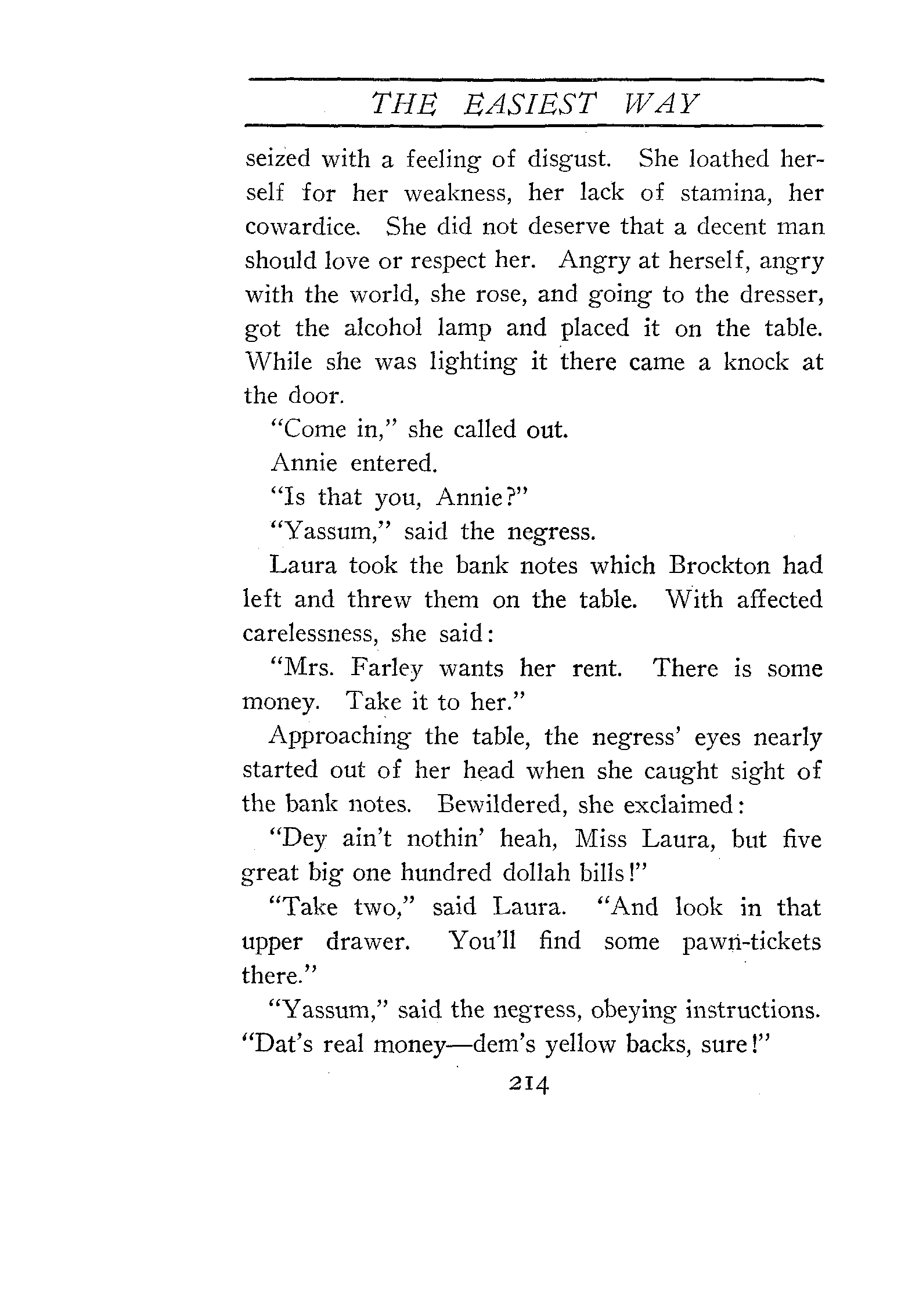 THE EASIEST WAY

seized with a feeling of disgust. She loathed herself for her weakness, her lack of stamina, her cowardice. She did not deserve that a decent man should love or respect her. Angry at herself, angry with the world, she rose, and going to the dresser, got the alcohol lamp and placed it on the table. While she was lighting it there came a knock at the door.

"Come in," she called out.

Annie entered.

"Is that you, Annie?"

"Yassum," said the negress.

Laura took the bank notes which Brockton had left and threw them on the table. With affected carelessness, she said:

"Mrs. Farley wants her rent. There is some money. Take it to her."

Approaching the table, the negress' eyes nearly started out of her head when she caught sight of the bank notes. Bewildered, she exclaimed:

"Dey ain't nothin' heah, Miss Laura, but five great big one hundred dollah bills!"

"Take two," said Laura. "And look in that upper drawer. You'll find some pawn-tickets there."

"Yassum," said the negress, obeying instructions. "Dat's real money—dem's yellow backs, sure!"

214